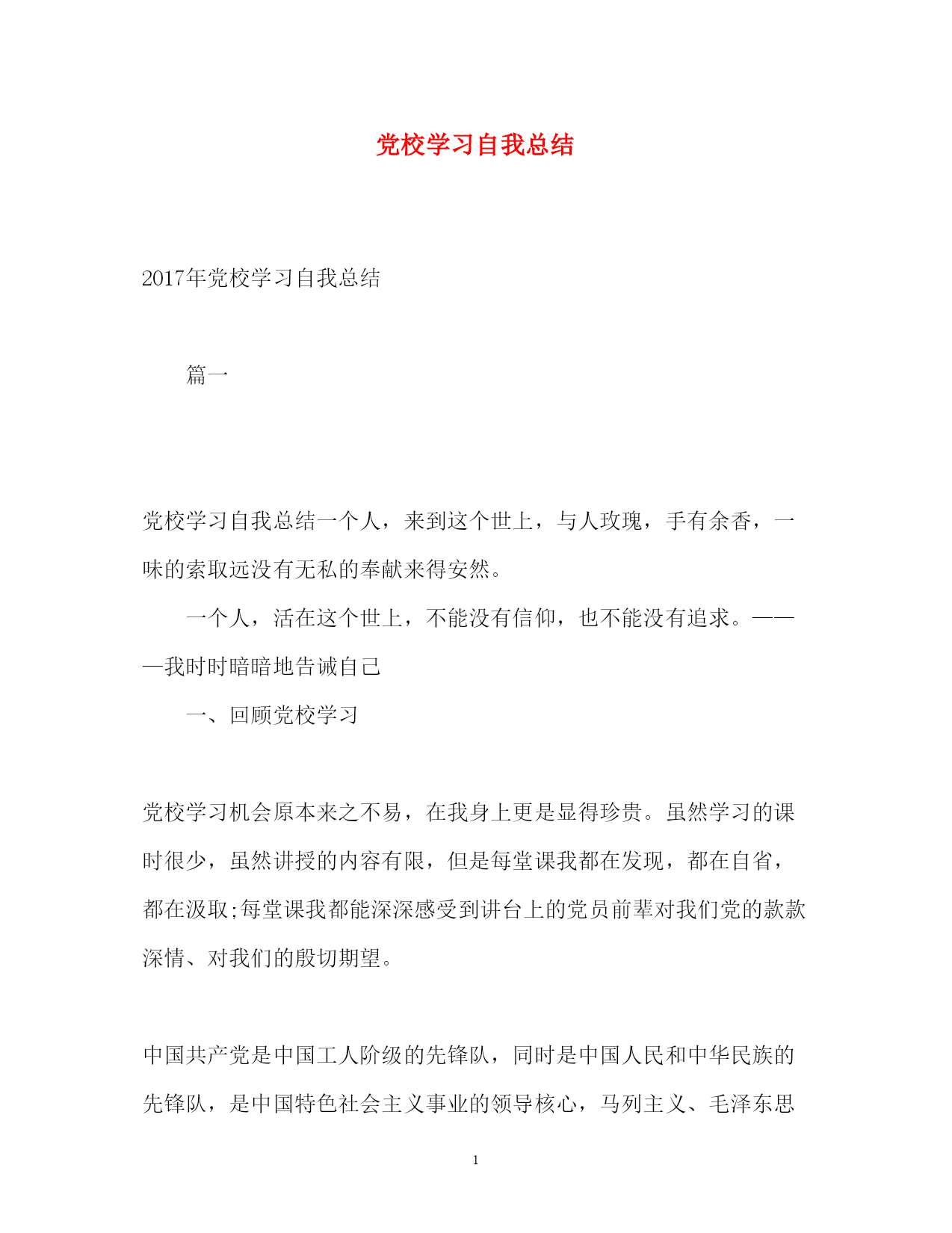 党校学习自我总结

2017年党校学习自我总结

篇一

党校学习自我总结一个人，来到这个世上，与人玫瑰，手有余香，一味的索取远没有无私的奉献来得安然。

一个人，活在这个世上，不能没有信仰，也不能没有追求。———我时时暗暗地告诫自己

一、回顾党校学习

党校学习机会原本来之不易，在我身上更是显得珍贵。虽然学习的课时很少，虽然讲授的内容有限，但是每堂课我都在发现，都在自省，都在汲取;每堂课我都能深深感受到讲台上的党员前辈对我们党的款款深情、对我们的殷切期望。

中国共产党是中国工人阶级的先锋队，同时是中国人民和中华民族的先锋队，是中国特色社会主义事业的领导核心，马列主义、毛泽东思

1